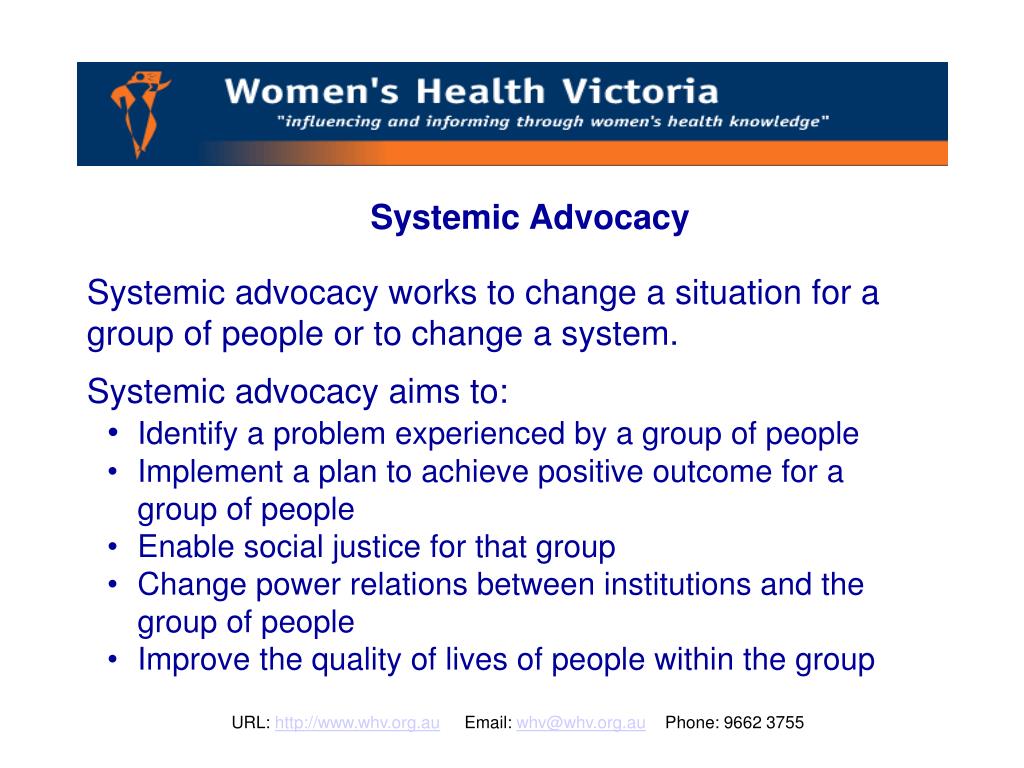 Women's Health Victoria
"influencing and informing through women's health knowledge"

Systemic Advocacy

Systemic advocacy works to change a situation for a group of people or to change a system.

Systemic advocacy aims to:

• Identify a problem experienced by a group of people
• Implement a plan to achieve positive outcome for a group of people
• Enable social justice for that group
• Change power relations between institutions and the group of people
• Improve the quality of lives of people within the group

URL: http://www.whv.org.au Email: whv@whv.org.au Phone: 9662 3755